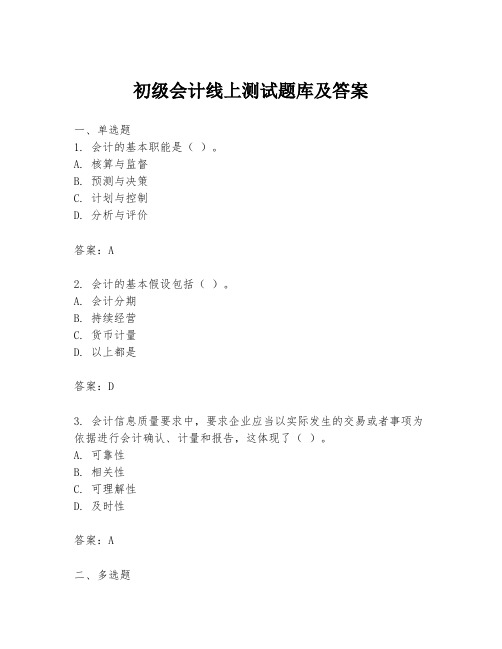 初级会计线上测试题库及答案

一、单选题

1. 会计的基本职能是（ ）。
A. 核算与监督
B. 预测与决策
C. 计划与控制
D. 分析与评价

答案：A

2. 会计的基本假设包括（ ）。
A. 会计分期
B. 持续经营
C. 货币计量
D. 以上都是

答案：D

3. 会计信息质量要求中，要求企业应当以实际发生的交易或者事项为依据进行会计确认、计量和报告，这体现了（ ）。
A. 可靠性
B. 相关性
C. 可理解性
D. 及时性

答案：A

二、多选题